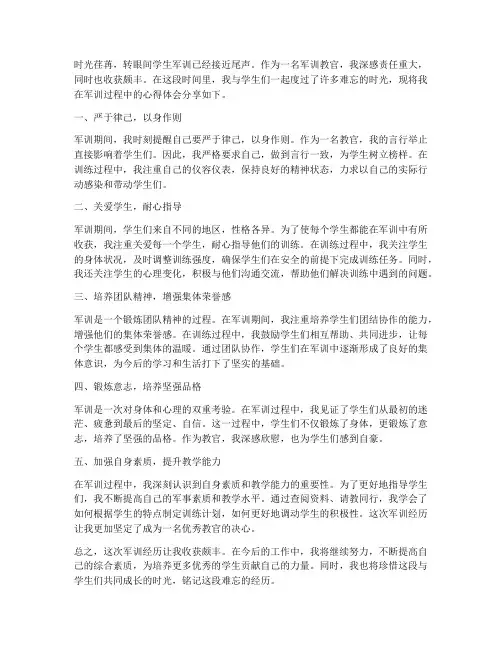 时光荏苒，转眼间学生军训已经接近尾声。作为一名军训教官，我深感责任重大，同时也收获颇丰。在这段时间里，我与学生们一起度过了许多难忘的时光，现将我在军训过程中的心得体会分享如下。

一、严于律己，以身作则

军训期间，我时刻提醒自己要严于律己，以身作则。作为一名教官，我的言行举止直接影响着学生们。因此，我严格要求自己，做到言行一致，为学生树立榜样。在训练过程中，我注重自己的仪容仪表，保持良好的精神状态，力求以自己的实际行动感染和带动学生们。

二、关爱学生，耐心指导

军训期间，学生们来自不同的地区，性格各异。为了使每个学生都能在军训中有所收获，我注重关爱每一个学生，耐心指导他们的训练。在训练过程中，我关注学生的身体状况，及时调整训练强度，确保学生们在安全的前提下完成训练任务。同时，我还关注学生的心理变化，积极与他们沟通交流，帮助他们解决训练中遇到的问题。

三、培养团队精神，增强集体荣誉感

军训是一个锻炼团队精神的过程。在军训期间，我注重培养学生们团结协作的能力，增强他们的集体荣誉感。在训练过程中，我鼓励学生们相互帮助、共同进步，让每个学生都感受到集体的温暖。通过团队协作，学生们在军训中逐渐形成了良好的集体意识，为今后的学习和生活打下了坚实的基础。

四、锻炼意志，培养坚强品格

军训是一次对身体和心理的双重考验。在军训过程中，我见证了学生们从最初的迷茫、疲惫到最后的坚定、自信。这一过程中，学生们不仅锻炼了身体，更锻炼了意志，培养了坚强的品格。作为教官，我深感欣慰，也为学生们感到自豪。

五、加强自身素质，提升教学能力

在军训过程中，我深刻认识到自身素质和教学能力的重要性。为了更好地指导学生们，我不断提高自己的军事素质和教学水平。通过查阅资料、请教同行，我学会了如何根据学生的特点制定训练计划，如何更好地调动学生的积极性。这次军训经历让我更加坚定了成为一名优秀教官的决心。

总之，这次军训经历让我收获颇丰。在今后的工作中，我将继续努力，不断提高自己的综合素质，为培养更多优秀的学生贡献自己的力量。同时，我也将珍惜这段与学生们共同成长的时光，铭记这段难忘的经历。